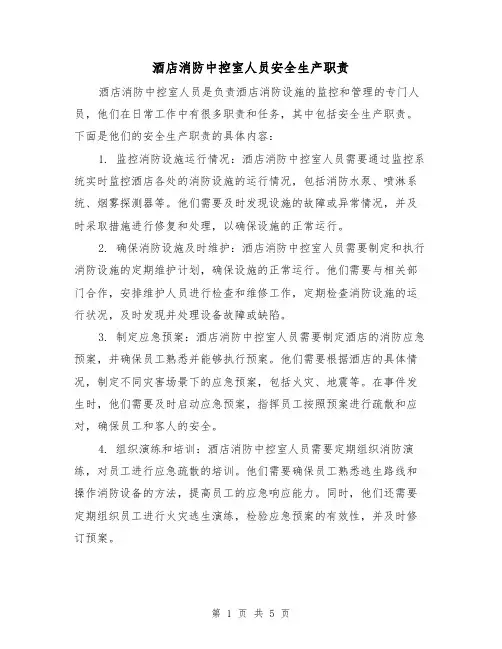 酒店消防中控室人员安全生产职责

酒店消防中控室人员是负责酒店消防设施的监控和管理的专门人员，他们在日常工作中有很多职责和任务，其中包括安全生产职责。下面是他们的安全生产职责的具体内容：

1. 监控消防设施运行情况：酒店消防中控室人员需要通过监控系统实时监控酒店各处的消防设施的运行情况，包括消防水泵、喷淋系统、烟雾探测器等。他们需要及时发现设施的故障或异常情况，并及时采取措施进行修复和处理，以确保设施的正常运行。

2. 确保消防设施及时维护：酒店消防中控室人员需要制定和执行消防设施的定期维护计划，确保设施的正常运行。他们需要与相关部门合作，安排维护人员进行检查和维修工作，定期检查消防设施的运行状况，及时发现并处理设备故障或缺陷。

3. 制定应急预案：酒店消防中控室人员需要制定酒店的消防应急预案，并确保员工熟悉并能够执行预案。他们需要根据酒店的具体情况，制定不同灾害场景下的应急预案，包括火灾、地震等。在事件发生时，他们需要及时启动应急预案，指挥员工按照预案进行疏散和应对，确保员工和客人的安全。

4. 组织演练和培训：酒店消防中控室人员需要定期组织消防演练，对员工进行应急疏散的培训。他们需要确保员工熟悉逃生路线和操作消防设备的方法，提高员工的应急响应能力。同时，他们还需要定期组织员工进行火灾逃生演练，检验应急预案的有效性，并及时修订预案。

第 1 页 共 5 页